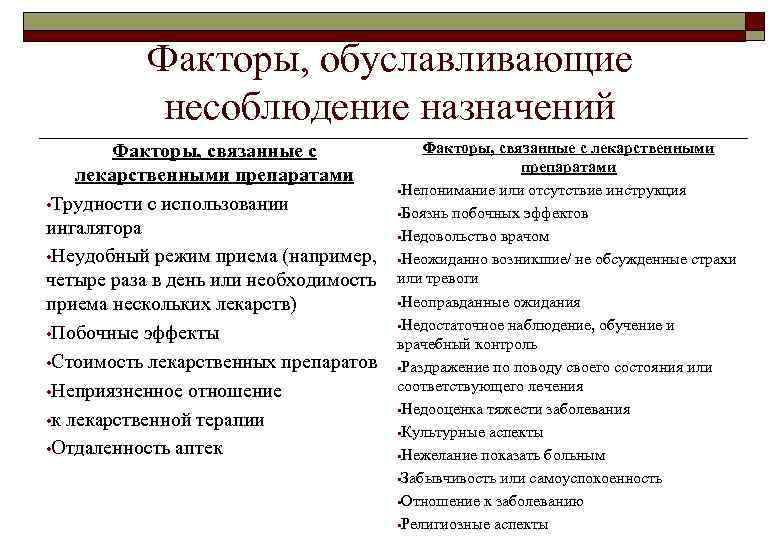 Факторы, обуславливающие несоблюдение назначений

Факторы, связанные с лекарственными препаратами

•Трудности с использовании ингалятора

•Неудобный режим приема (например, четыре раза в день или необходимость приема нескольких лекарств)

•Побочные эффекты

•Стоимость лекарственных препаратов

•Неприязненное отношение

•к лекарственной терапии

•Отдаленность аптек

Факторы, связанные с лекарственными препаратами

•Непонимание или отсутствие инструкция

•Боязнь побочных эффектов

•Недовольство врачом

•Неожиданно возникшие/ не обсужденные страхи или тревоги

•Неоправданные ожидания

•Недостаточное наблюдение, обучение и врачебный контроль

•Раздражение по поводу своего состояния или соответствующего лечения

•Недооценка тяжести заболевания

•Культурные аспекты

•Нежелание показать больным

•Забывчивость или самоуспокоенность

•Отношение к заболеванию

•Религиозные аспекты